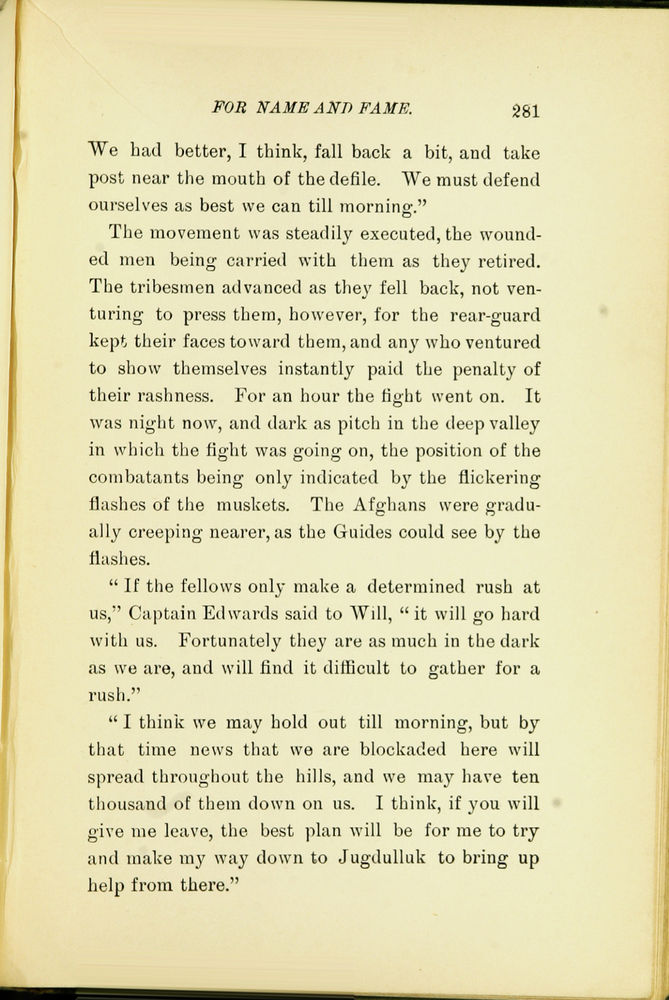 FOR NAME AND FAME. 281

We had better, I think, fall back a bit, and take post near the mouth of the defile. We must defend ourselves as best we can till morning."

The movement was steadily executed, the wounded men being carried with them as they retired. The tribesmen advanced as they fell back, not venturing to press them, however, for the rear-guard kept their faces toward them, and any who ventured to show themselves instantly paid the penalty of their rashness. For an hour the fight went on. It was night now, and dark as pitch in the deep valley in which the fight was going on, the position of the combatants being only indicated by the flickering flashes of the muskets. The Afghans were gradually creeping nearer, as the Guides could see by the flashes.

"If the fellows only make a determined rush at us," Captain Edwards said to Will, "it will go hard with us. Fortunately they are as much in the dark as we are, and will find it difficult to gather for a rush."

"I think we may hold out till morning, but by that time news that we are blockaded here will spread throughout the hills, and we may have ten thousand of them down on us. I think, if you will give me leave, the best plan will be for me to try and make my way down to Jugdulluk to bring up help from there."